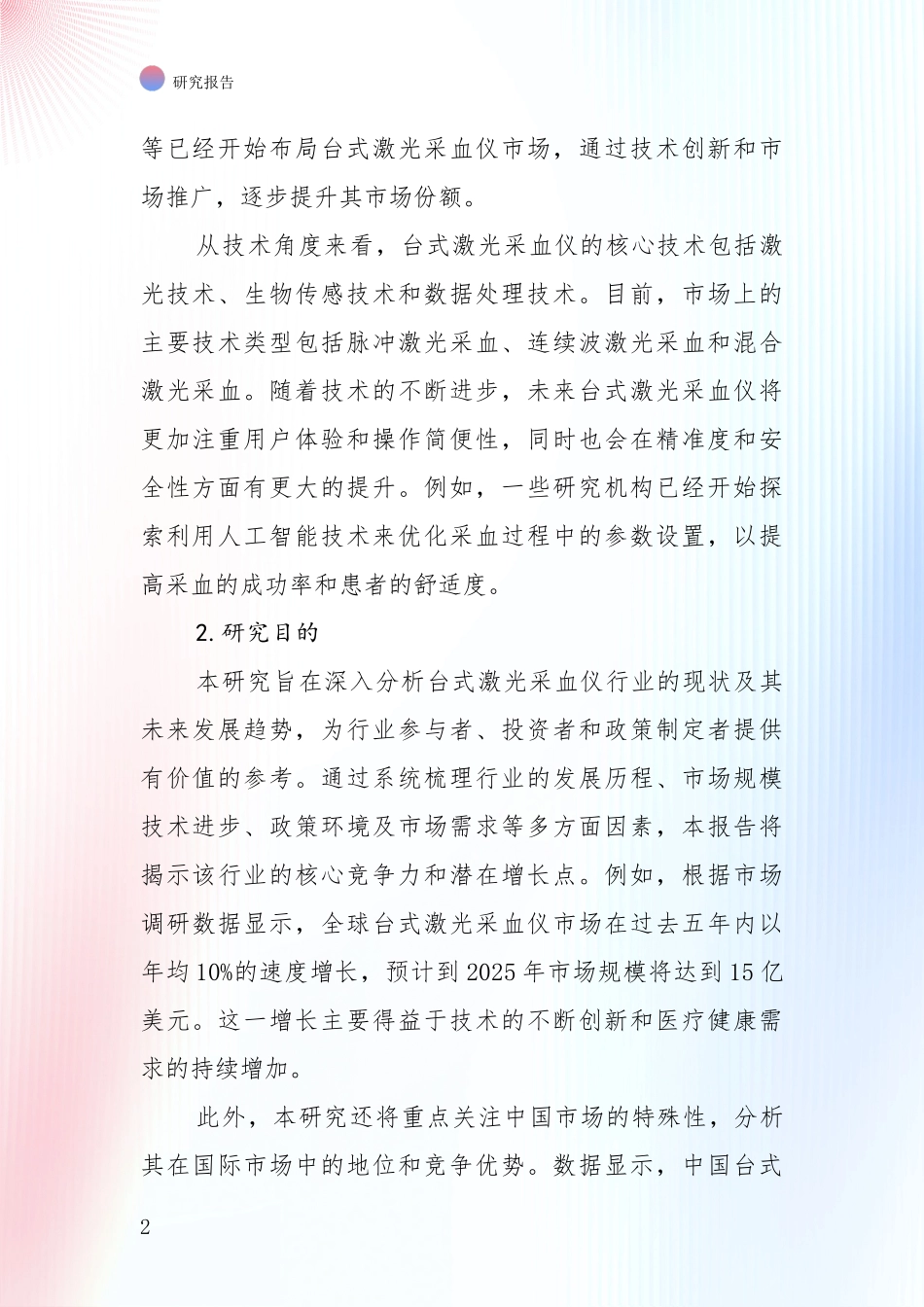 研究报告

等已经开始布局台式激光采血仪市场，通过技术创新和市场推广，逐步提升其市场份额。

从技术角度来看，台式激光采血仪的核心技术包括激光技术、生物传感技术和数据处理技术。目前，市场上的主要技术类型包括脉冲激光采血、连续波激光采血和混合激光采血。随着技术的不断进步，未来台式激光采血仪将更加注重用户体验和操作简便性，同时也会在精准度和安全性方面有更大的提升。例如，一些研究机构已经开始探索利用人工智能技术来优化采血过程中的参数设置，以提高采血的成功率和患者的舒适度。

2.研究目的

本研究旨在深入分析台式激光采血仪行业的现状及其未来发展趋势，为行业参与者、投资者和政策制定者提供有价值的参考。通过系统梳理行业的发展历程、市场规模技术进步、政策环境及市场需求等多方面因素，本报告将揭示该行业的核心竞争力和潜在增长点。例如，根据市场调研数据显示，全球台式激光采血仪市场在过去五年内以年均10%的速度增长，预计到2025年市场规模将达到15亿美元。这一增长主要得益于技术的不断创新和医疗健康需求的持续增加。

此外，本研究还将重点关注中国市场的特殊性，分析其在国际市场中的地位和竞争优势。数据显示，中国台式

2